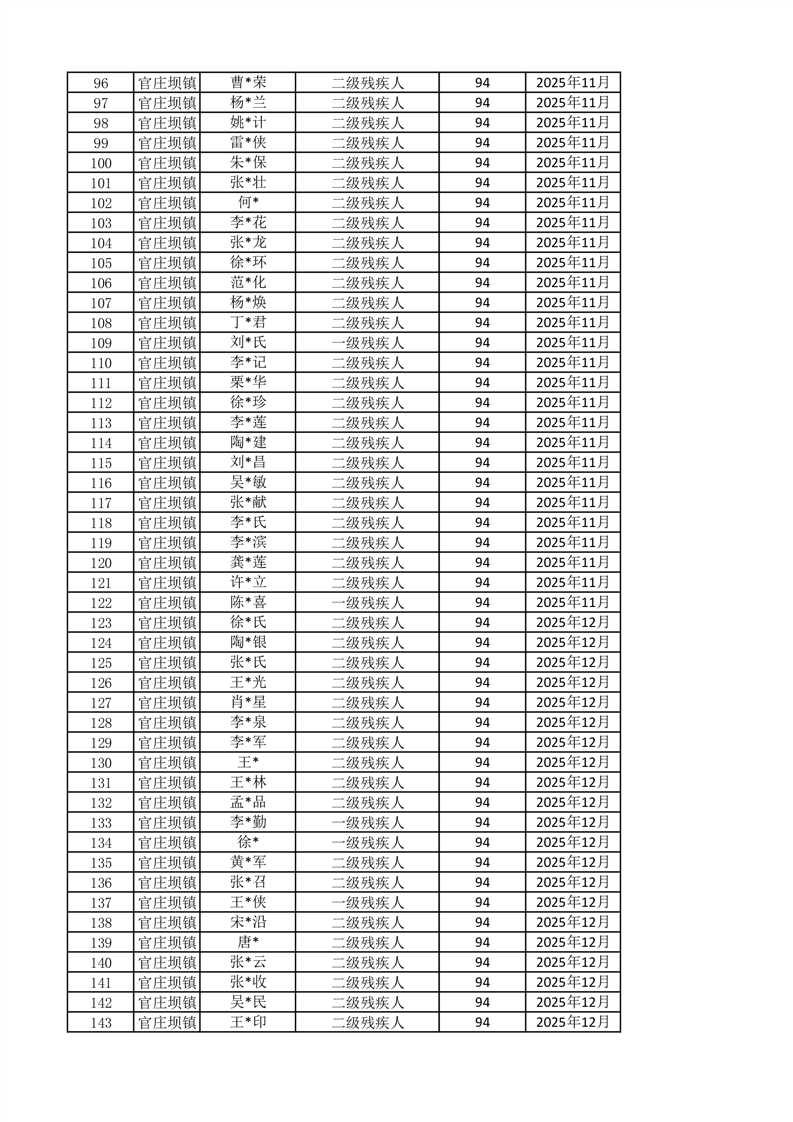 | 96 | 官庄坝镇 | 曹*荣 | 二级残疾人 | 94 | 2025年11月 |
|---|---|---|---|---|---|
| 97 | 官庄坝镇 | 杨*兰 | 二级残疾人 | 94 | 2025年11月 |
| 98 | 官庄坝镇 | 姚*计 | 二级残疾人 | 94 | 2025年11月 |
| 99 | 官庄坝镇 | 雷*侠 | 二级残疾人 | 94 | 2025年11月 |
| 100 | 官庄坝镇 | 朱*保 | 二级残疾人 | 94 | 2025年11月 |
| 101 | 官庄坝镇 | 张*壮 | 二级残疾人 | 94 | 2025年11月 |
| 102 | 官庄坝镇 | 何* | 二级残疾人 | 94 | 2025年11月 |
| 103 | 官庄坝镇 | 李*花 | 二级残疾人 | 94 | 2025年11月 |
| 104 | 官庄坝镇 | 张*龙 | 二级残疾人 | 94 | 2025年11月 |
| 105 | 官庄坝镇 | 徐*环 | 二级残疾人 | 94 | 2025年11月 |
| 106 | 官庄坝镇 | 范*化 | 二级残疾人 | 94 | 2025年11月 |
| 107 | 官庄坝镇 | 杨*焕 | 二级残疾人 | 94 | 2025年11月 |
| 108 | 官庄坝镇 | 丁*君 | 二级残疾人 | 94 | 2025年11月 |
| 109 | 官庄坝镇 | 刘*氏 | 一级残疾人 | 94 | 2025年11月 |
| 110 | 官庄坝镇 | 李*记 | 二级残疾人 | 94 | 2025年11月 |
| 111 | 官庄坝镇 | 栗*华 | 二级残疾人 | 94 | 2025年11月 |
| 112 | 官庄坝镇 | 徐*珍 | 二级残疾人 | 94 | 2025年11月 |
| 113 | 官庄坝镇 | 李*莲 | 二级残疾人 | 94 | 2025年11月 |
| 114 | 官庄坝镇 | 陶*建 | 二级残疾人 | 94 | 2025年11月 |
| 115 | 官庄坝镇 | 刘*昌 | 二级残疾人 | 94 | 2025年11月 |
| 116 | 官庄坝镇 | 吴*敏 | 二级残疾人 | 94 | 2025年11月 |
| 117 | 官庄坝镇 | 张*献 | 二级残疾人 | 94 | 2025年11月 |
| 118 | 官庄坝镇 | 李*氏 | 二级残疾人 | 94 | 2025年11月 |
| 119 | 官庄坝镇 | 李*滨 | 二级残疾人 | 94 | 2025年11月 |
| 120 | 官庄坝镇 | 龚*莲 | 二级残疾人 | 94 | 2025年11月 |
| 121 | 官庄坝镇 | 许*立 | 二级残疾人 | 94 | 2025年11月 |
| 122 | 官庄坝镇 | 陈*喜 | 一级残疾人 | 94 | 2025年11月 |
| 123 | 官庄坝镇 | 徐*氏 | 二级残疾人 | 94 | 2025年12月 |
| 124 | 官庄坝镇 | 陶*银 | 二级残疾人 | 94 | 2025年12月 |
| 125 | 官庄坝镇 | 张*氏 | 二级残疾人 | 94 | 2025年12月 |
| 126 | 官庄坝镇 | 王*光 | 二级残疾人 | 94 | 2025年12月 |
| 127 | 官庄坝镇 | 肖*星 | 二级残疾人 | 94 | 2025年12月 |
| 128 | 官庄坝镇 | 李*泉 | 二级残疾人 | 94 | 2025年12月 |
| 129 | 官庄坝镇 | 李*军 | 二级残疾人 | 94 | 2025年12月 |
| 130 | 官庄坝镇 | 王* | 二级残疾人 | 94 | 2025年12月 |
| 131 | 官庄坝镇 | 王*林 | 二级残疾人 | 94 | 2025年12月 |
| 132 | 官庄坝镇 | 孟*品 | 二级残疾人 | 94 | 2025年12月 |
| 133 | 官庄坝镇 | 李*勤 | 一级残疾人 | 94 | 2025年12月 |
| 134 | 官庄坝镇 | 徐* | 一级残疾人 | 94 | 2025年12月 |
| 135 | 官庄坝镇 | 黄*军 | 二级残疾人 | 94 | 2025年12月 |
| 136 | 官庄坝镇 | 张*召 | 二级残疾人 | 94 | 2025年12月 |
| 137 | 官庄坝镇 | 王*侠 | 一级残疾人 | 94 | 2025年12月 |
| 138 | 官庄坝镇 | 宋*沿 | 二级残疾人 | 94 | 2025年12月 |
| 139 | 官庄坝镇 | 唐* | 二级残疾人 | 94 | 2025年12月 |
| 140 | 官庄坝镇 | 张*云 | 二级残疾人 | 94 | 2025年12月 |
| 141 | 官庄坝镇 | 张*收 | 二级残疾人 | 94 | 2025年12月 |
| 142 | 官庄坝镇 | 吴*民 | 二级残疾人 | 94 | 2025年12月 |
| 143 | 官庄坝镇 | 王*印 | 二级残疾人 | 94 | 2025年12月 |